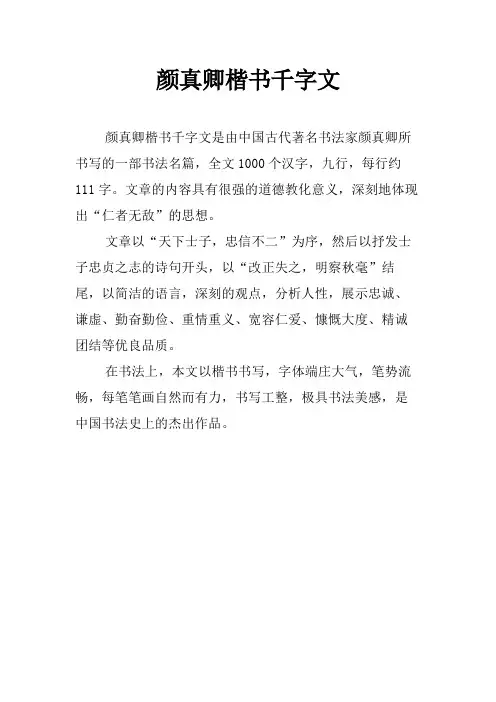 颜真卿楷书千字文

颜真卿楷书千字文是由中国古代著名书法家颜真卿所书写的一部书法名篇，全文1000个汉字，九行，每行约111字。文章的内容具有很强的道德教化意义，深刻地体现出“仁者无敌”的思想。

文章以“天下士子，忠信不二”为序，然后以抒发士子忠贞之志的诗句开头，以“改正失之，明察秋毫”结尾，以简洁的语言，深刻的观点，分析人性，展示忠诚、谦虚、勤奋勤俭、重情重义、宽容仁爱、慷慨大度、精诚团结等优良品质。

在书法上，本文以楷书书写，字体端庄大气，笔势流畅，每笔笔画自然而有力，书写工整，极具书法美感，是中国书法史上的杰出作品。